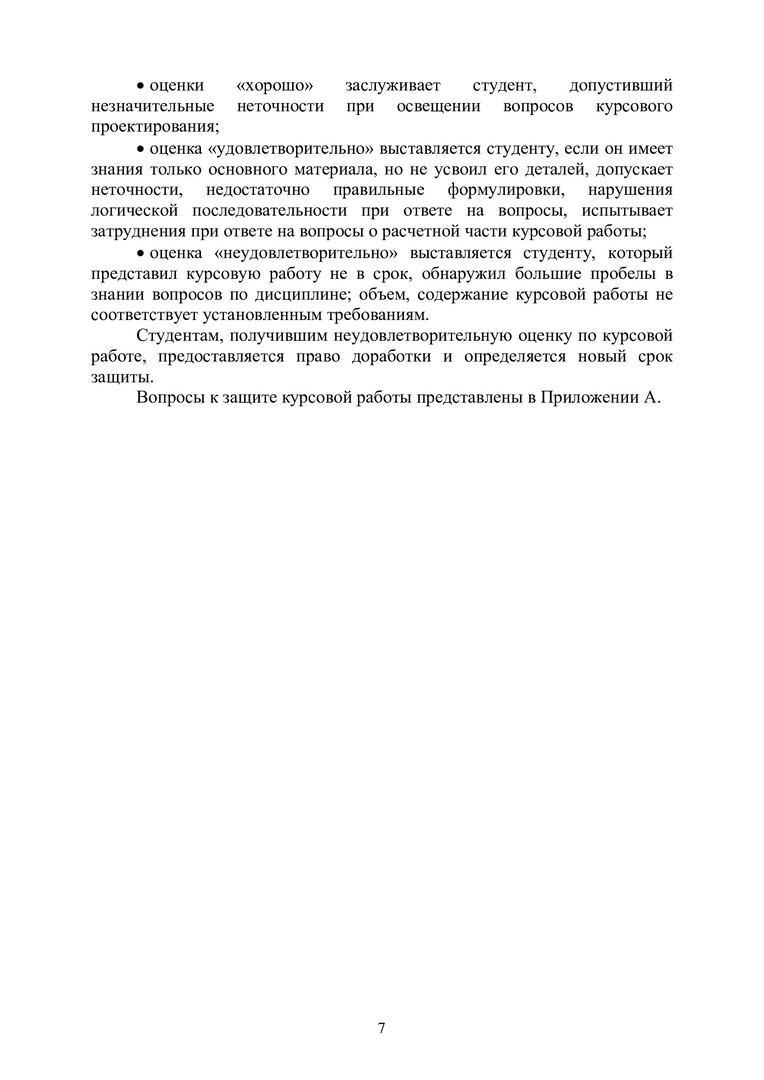 • оценки «хорошо» заслуживает студент, допустивший незначительные неточности при освещении вопросов курсового проектирования;

• оценка «удовлетворительно» выставляется студенту, если он имеет знания только основного материала, но не усвоил его деталей, допускает неточности, недостаточно правильные формулировки, нарушения логической последовательности при ответе на вопросы, испытывает затруднения при ответе на вопросы о расчетной части курсовой работы;

• оценка «неудовлетворительно» выставляется студенту, который представил курсовую работу не в срок, обнаружил большие пробелы в знании вопросов по дисциплине; объем, содержание курсовой работы не соответствует установленным требованиям.

Студентам, получившим неудовлетворительную оценку по курсовой работе, предоставляется право доработки и определяется новый срок защиты.

Вопросы к защите курсовой работы представлены в Приложении А.

7